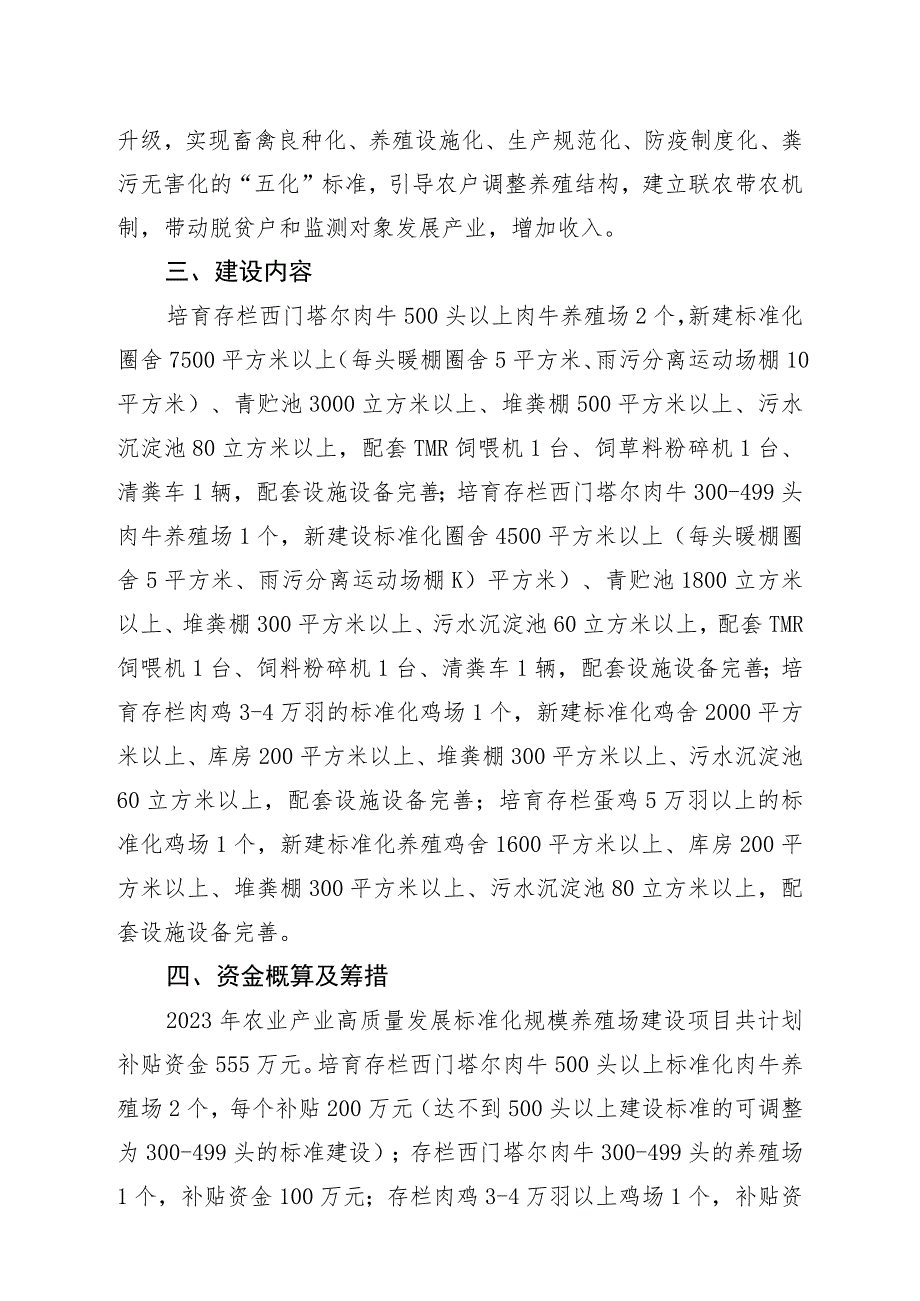 升级，实现畜禽良种化、养殖设施化、生产规范化、防疫制度化、粪污无害化的“五化”标准，引导农户调整养殖结构，建立联农带农机制，带动脱贫户和监测对象发展产业，增加收入。

三、建设内容

培育存栏西门塔尔肉牛500头以上肉牛养殖场2个,新建标准化圈舍7500平方米以上（每头暖棚圈舍5平方米、雨污分离运动场棚10平方米）、青贮池3000立方米以上、堆粪棚500平方米以上、污水沉淀池80立方米以上，配套TMR饲喂机1台、饲草料粉碎机1台、清粪车1辆，配套设施设备完善；培育存栏西门塔尔肉牛300-499头肉牛养殖场1个，新建设标准化圈舍4500平方米以上（每头暖棚圈舍5平方米、雨污分离运动场棚K）平方米）、青贮池1800立方米以上、堆粪棚300平方米以上、污水沉淀池60立方米以上，配套TMR饲喂机1台、饲料粉碎机1台、清粪车1辆，配套设施设备完善；培育存栏肉鸡3-4万羽的标准化鸡场1个，新建标准化鸡舍2000平方米以上、库房200平方米以上、堆粪棚300平方米以上、污水沉淀池60立方米以上，配套设施设备完善；培育存栏蛋鸡5万羽以上的标准化鸡场1个，新建标准化养殖鸡舍1600平方米以上、库房200平方米以上、堆粪棚300平方米以上、污水沉淀池80立方米以上，配套设施设备完善。

四、资金概算及筹措

2023年农业产业高质量发展标准化规模养殖场建设项目共计划补贴资金555万元。培育存栏西门塔尔肉牛500头以上标准化肉牛养殖场2个，每个补贴200万元（达不到500头以上建设标准的可调整为300-499头的标准建设）；存栏西门塔尔肉牛300-499头的养殖场1个，补贴资金100万元；存栏肉鸡3-4万羽以上鸡场1个，补贴资